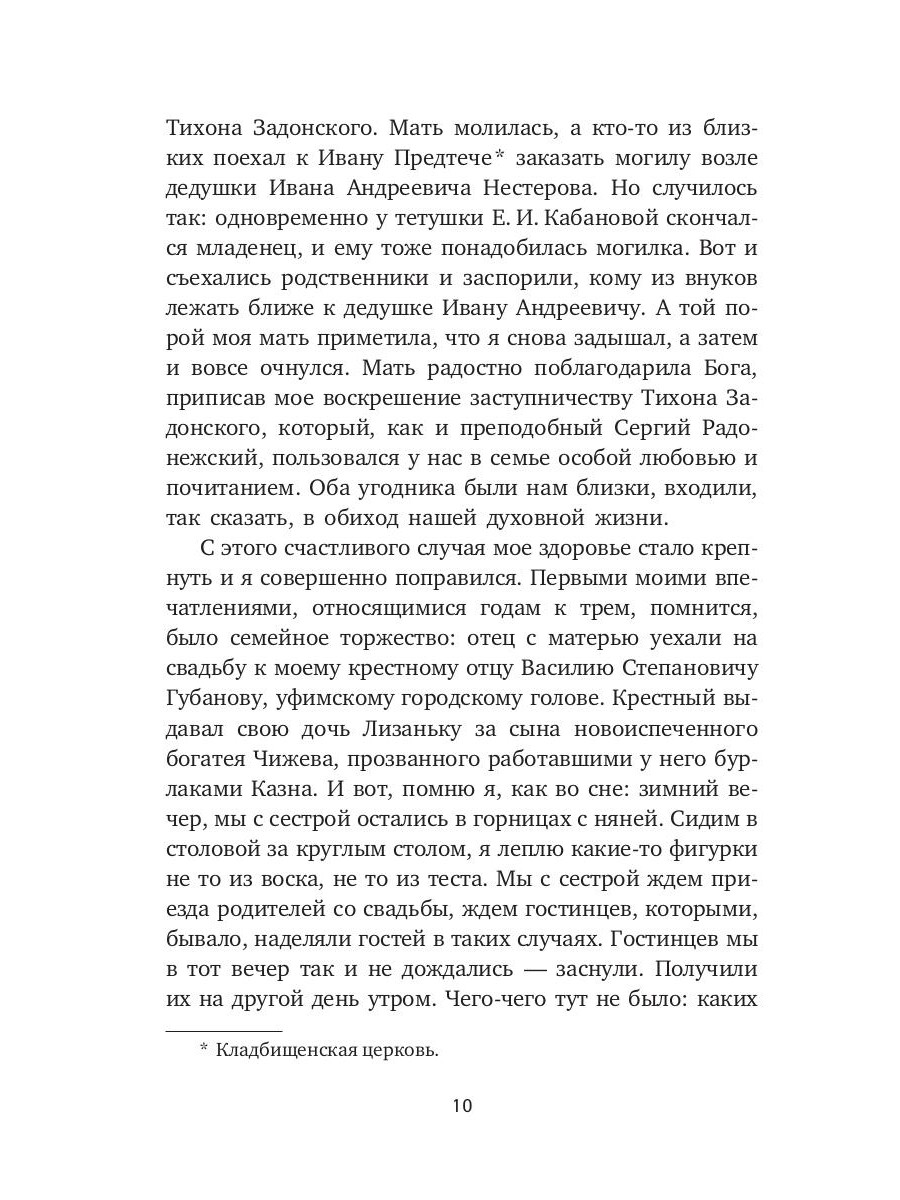 Тихона Задонского. Мать молилась, а кто-то из близких поехал к Ивану Предтече* заказать могилу возле дедушки Ивана Андреевича Нестерова. Но случилось так: одновременно у тетушки Е. И. Кабановой скончался младенец, и ему тоже понадобилась могилка. Вот и съехались родственники и заспорили, кому из внуков лежать ближе к дедушке Ивану Андреевичу. А той порой моя мать приметила, что я снова задышал, а затем и вовсе очнулся. Мать радостно поблагодарила Бога, приписав мое воскрешение заступничеству Тихона Задонского, который, как и преподобный Сергий Радонежский, пользовался у нас в семье особой любовью и почитанием. Оба угодника были нам близки, входили, так сказать, в обиход нашей духовной жизни.

С этого счастливого случая мое здоровье стало крепнуть и я совершенно поправился. Первыми моими впечатлениями, относящимися годам к трем, помнится, было семейное торжество: отец с матерью уехали на свадьбу к моему крестному отцу Василию Степановичу Губанову, уфимскому городскому голове. Крестный выдавал свою дочь Лизаньку за сына новоиспеченного богатея Чижева, прозванного работавшими у него бурлаками Казна. И вот, помню я, как во сне: зимний вечер, мы с сестрой остались в горницах с няней. Сидим в столовой за круглым столом, я леплю какие-то фигурки не то из воска, не то из теста. Мы с сестрой ждем приезда родителей со свадьбы, ждем гостинцев, которыми, бывало, наделяли гостей в таких случаях. Гостинцев мы в тот вечер так и не дождались — заснули. Получили их на другой день утром. Чего-чего тут не было: каких

* Кладбищенская церковь.

10